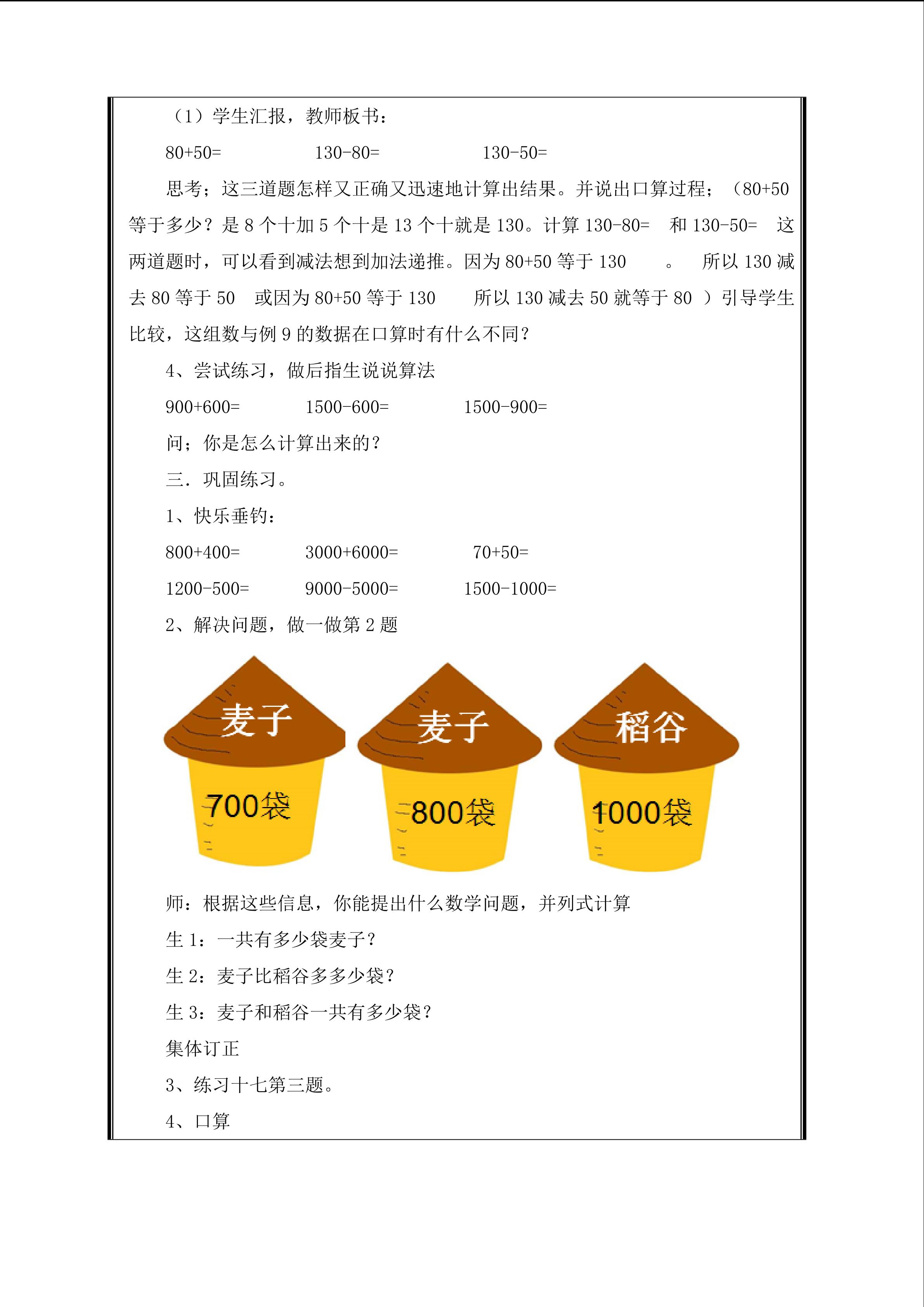 （1）学生汇报，教师板书：

80+50=    130-80=    130-50=

思考；这三道题怎样又正确又迅速地计算出结果。并说出口算过程；（80+50等于多少？是8个十加5个十是13个十就是130。计算130-80= 和130-50= 这两道题时，可以看到减法想到加法递推。因为80+50等于130 。 所以130减去80等于50 或因为80+50等于130 所以130减去50就等于80 ）引导学生比较，这组数与例9的数据在口算时有什么不同？

4、尝试练习，做后指生说说算法

900+600=    1500-600=    1500-900=

问；你是怎么计算出来的？

三．巩固练习。

1、快乐垂钓：

800+400=    3000+6000=    70+50=

1200-500=    9000-5000=    1500-1000=

2、解决问题，做一做第2题

麦子
700袋

麦子
800袋

稻谷
1000袋

师：根据这些信息，你能提出什么数学问题，并列式计算

生1：一共有多少袋麦子？

生2：麦子比稻谷多多少袋？

生3：麦子和稻谷一共有多少袋？

集体订正

3、练习十七第三题。

4、口算